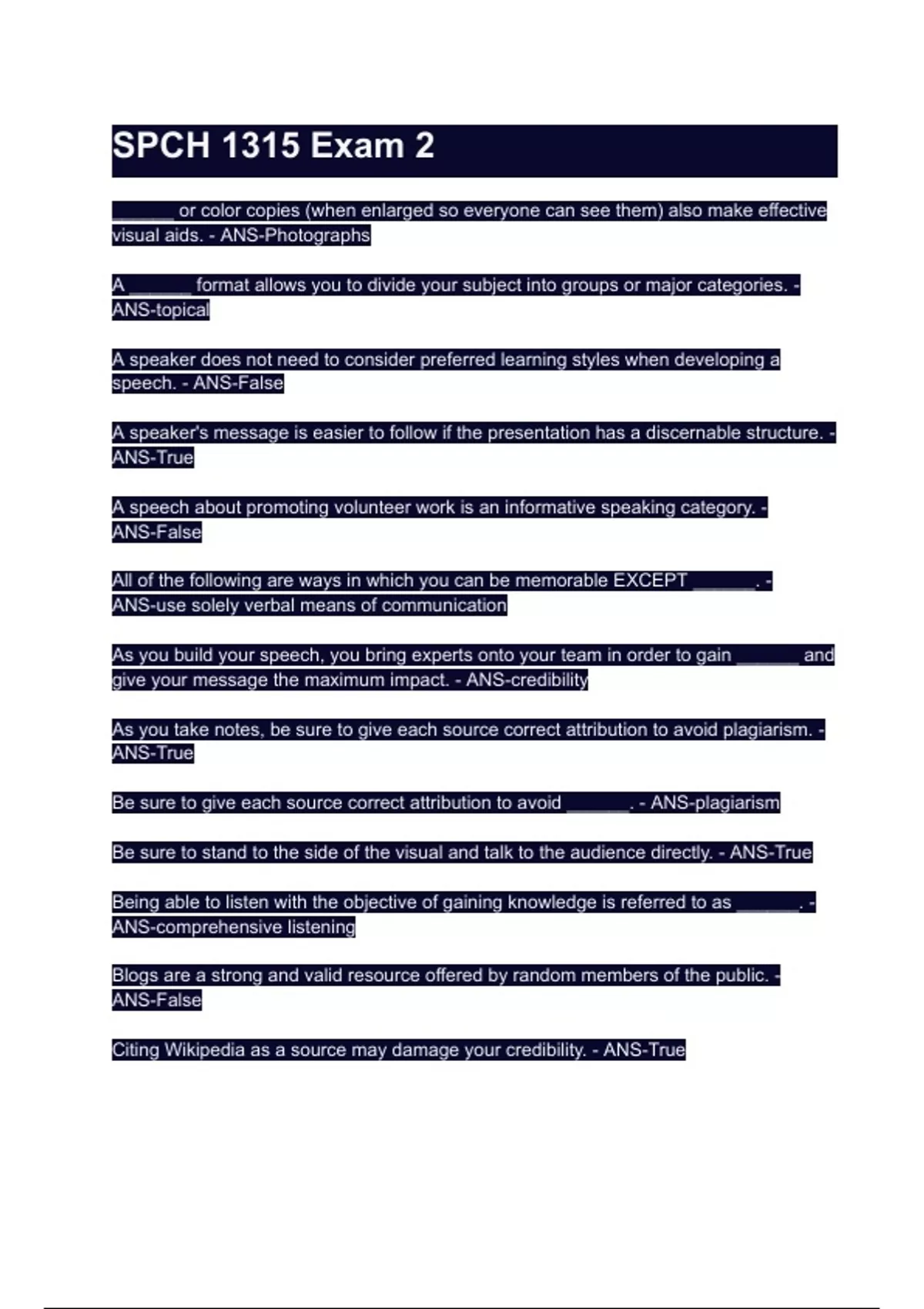 SPCH 1315 Exam 2

______ or color copies (when enlarged so everyone can see them) also make effective visual aids. - ANS-Photographs

A ______ format allows you to divide your subject into groups or major categories. - ANS-topical

A speaker does not need to consider preferred learning styles when developing a speech. - ANS-False

A speaker's message is easier to follow if the presentation has a discernable structure. - ANS-True

A speech about promoting volunteer work is an informative speaking category. - ANS-False

All of the following are ways in which you can be memorable EXCEPT ______. - ANS-use solely verbal means of communication

As you build your speech, you bring experts onto your team in order to gain ______ and give your message the maximum impact. - ANS-credibility

As you take notes, be sure to give each source correct attribution to avoid plagiarism. - ANS-True

Be sure to give each source correct attribution to avoid ______. - ANS-plagiarism

Be sure to stand to the side of the visual and talk to the audience directly. - ANS-True

Being able to listen with the objective of gaining knowledge is referred to as ______. - ANS-comprehensive listening

Blogs are a strong and valid resource offered by random members of the public. - ANS-False

Citing Wikipedia as a source may damage your credibility. - ANS-True